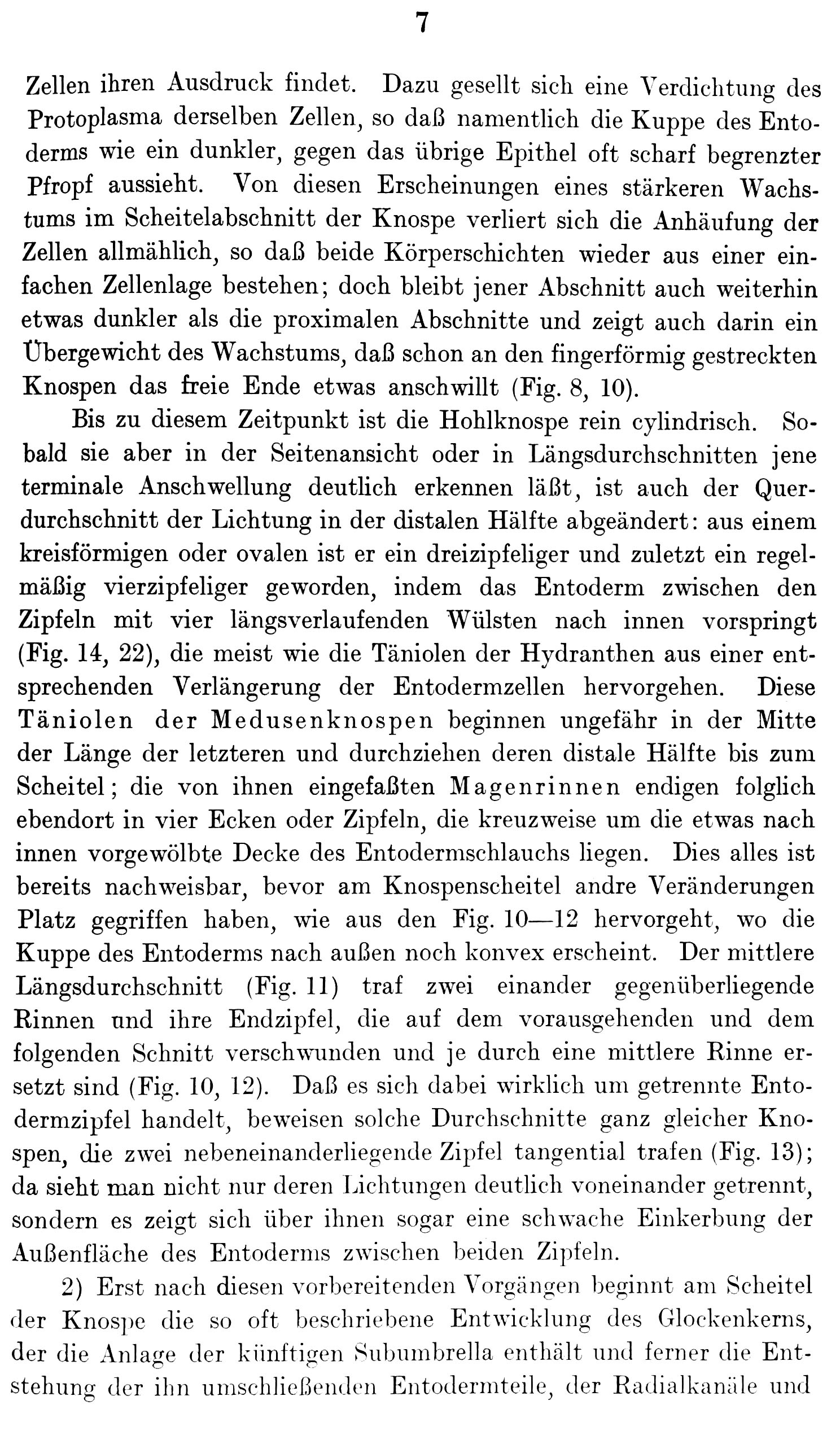 7

Zellen ihren Ausdruck findet. Dazu gesellt sich eine Verdichtung des Protoplasma derselben Zellen, so daß namentlich die Kuppe des Entoderms wie ein dunkler, gegen das übrige Epithel oft scharf begrenzter Pfropf aussieht. Von diesen Erscheinungen eines stärkeren Wachstums im Scheitelabschnitt der Knospe verliert sich die Anhäufung der Zellen allmählich, so daß beide Körperschichten wieder aus einer einfachen Zellenlage bestehen; doch bleibt jener Abschnitt auch weiterhin etwas dunkler als die proximalen Abschnitte und zeigt auch darin ein Übergewicht des Wachstums, daß schon an den fingerförmig gestreckten Knospen das freie Ende etwas anschwillt (Fig. 8, 10).

Bis zu diesem Zeitpunkt ist die Hohlknospe rein cylindrisch. Sobald sie aber in der Seitenansicht oder in Längsdurchschnitten jene terminale Anschwellung deutlich erkennen läßt, ist auch der Querdurchschnitt der Lichtung in der distalen Hälfte abgeändert: aus einem kreisförmigen oder ovalen ist er ein dreizipfeliger und zuletzt ein regelmäßig vierzipfeliger geworden, indem das Entoderm zwischen den Zipfeln mit vier längsverlaufenden Wülsten nach innen vorspringt (Fig. 14, 22), die meist wie die Täniolen der Hydranthen aus einer entsprechenden Verlängerung der Entodermzellen hervorgehen. Diese Täniolen der Medusenknospen beginnen ungefähr in der Mitte der Länge der letzteren und durchziehen deren distale Hälfte bis zum Scheitel; die von ihnen eingefaßten Magenrinnen endigen folglich ebendort in vier Ecken oder Zipfeln, die kreuzweise um die etwas nach innen vorgewölbte Decke des Entodermschlauchs liegen. Dies alles ist bereits nachweisbar, bevor am Knospenscheitel andre Veränderungen Platz gegriffen haben, wie aus den Fig. 10—12 hervorgeht, wo die Kuppe des Entoderms nach außen noch konvex erscheint. Der mittlere Längsdurchschnitt (Fig. 11) traf zwei einander gegenüberliegende Rinnen und ihre Endzipfel, die auf dem vorausgehenden und dem folgenden Schnitt verschwunden und je durch eine mittlere Rinne ersetzt sind (Fig. 10, 12). Daß es sich dabei wirklich um getrennte Entodermzipfel handelt, beweisen solche Durchschnitte ganz gleicher Knospen, die zwei nebeneinanderliegende Zipfel tangential trafen (Fig. 13); da sieht man nicht nur deren Lichtungen deutlich voneinander getrennt, sondern es zeigt sich über ihnen sogar eine schwache Einkerbung der Außenfläche des Entoderms zwischen beiden Zipfeln.

2) Erst nach diesen vorbereitenden Vorgängen beginnt am Scheitel der Knospe die so oft beschriebene Entwicklung des Glockenkerns, der die Anlage der künftigen Subumbrella enthält und ferner die Entstehung der ihn umschließenden Entodermteile, der Radialkanäle und